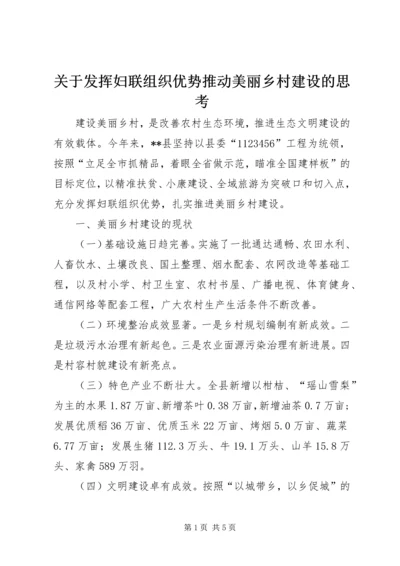 关于发挥妇联组织优势推动美丽乡村建设的思考

建设美丽乡村，是改善农村生态环境，推进生态文明建设的有效载体。今年来，**县坚持以县委“1123456”工程为统领，按照“立足全市抓精品，着眼全省做示范，瞄准全国建样板”的目标定位，以精准扶贫、小康建设、全域旅游为突破口和切入点，充分发挥妇联组织优势，扎实推进美丽乡村建设。

一、美丽乡村建设的现状

（一）基础设施日趋完善。实施了一批通达通畅、农田水利、人畜饮水、土壤改良、国土整理、烟水配套、农网改造等基础工程，以及村小学、村卫生室、农村书屋、广播电视、体育健身、通信网络等配套工程，广大农村生产生活条件不断改善。

（二）环境整治成效显著。一是乡村规划编制有新成效。二是垃圾污水治理有新起色。三是农业面源污染治理有新进展。四是村容村貌建设有新亮点。

（三）特色产业不断壮大。全县新增以柑桔、“瑶山雪梨”为主的水果1.87万亩、新增茶叶0.38万亩，新增油茶0.7万亩；发展优质稻36万亩、优质玉米22万亩、烤烟5.0万亩、蔬菜6.77万亩；发展生猪112.3万头、牛19.1万头、山羊15.8万头、家禽589万羽。

（四）文明建设卓有成效。按照“以城带乡，以乡促城”的

第1页 共5页